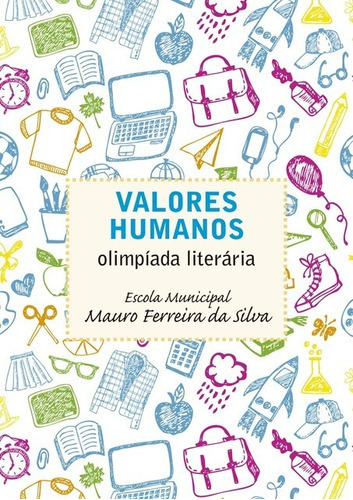 VALORES HUMANOS

olimpíada literária

Escola Municipal
Mauro Ferreira da Silva